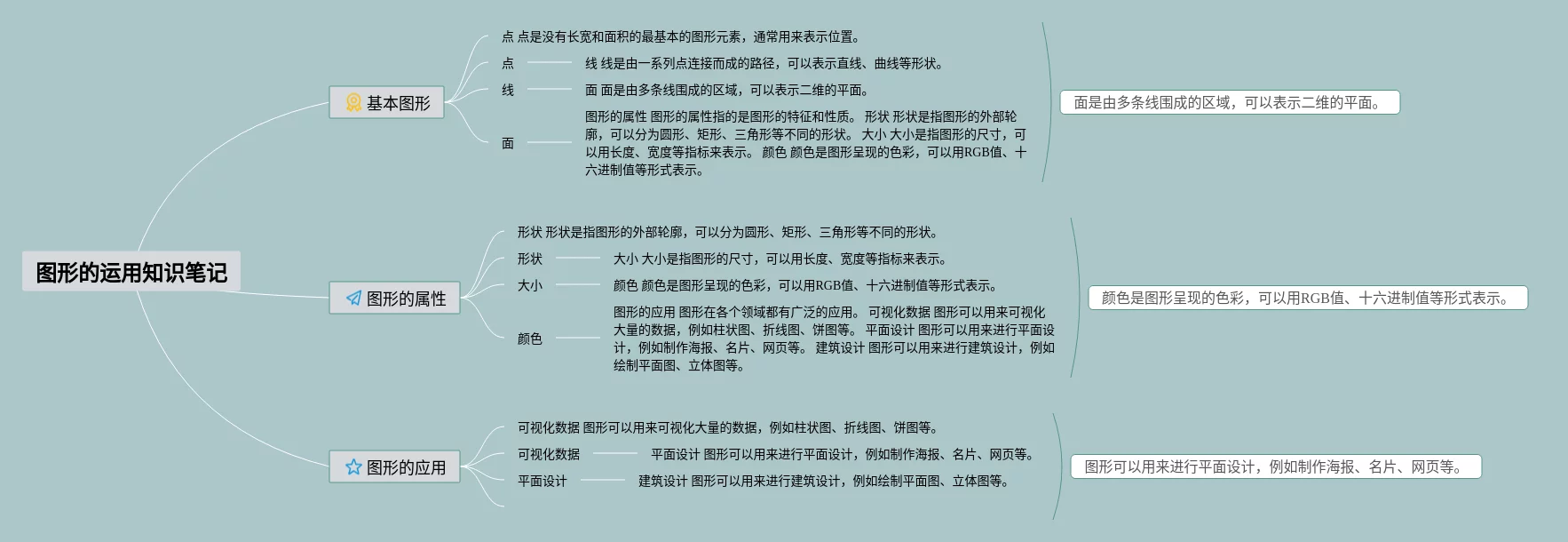 图形的运用知识笔记

基本图形

点 点是没有长宽和面积的最基本的图形元素，通常用来表示位置。

点

线 线是由一系列点连接而成的路径，可以表示直线、曲线等形状。

线

面 面是由多条线围成的区域，可以表示二维的平面。

面

图形的属性 图形的属性指的是图形的特征和性质。 形状 形状是指图形的外部轮廓，可以分为圆形、矩形、三角形等不同的形状。 大小 大小是指图形的尺寸，可以用长度、宽度等指标来表示。 颜色 颜色是图形呈现的色彩，可以用RGB值、十六进制值等形式表示。

面是由多条线围成的区域，可以表示二维的平面。

图形的属性

形状 形状是指图形的外部轮廓，可以分为圆形、矩形、三角形等不同的形状。

形状

大小 大小是指图形的尺寸，可以用长度、宽度等指标来表示。

大小

颜色 颜色是图形呈现的色彩，可以用RGB值、十六进制值等形式表示。

颜色

图形的应用 图形在各个领域都有广泛的应用。 可视化数据 图形可以用来可视化大量的数据，例如柱状图、折线图、饼图等。 平面设计 图形可以用来进行平面设计，例如制作海报、名片、网页等。 建筑设计 图形可以用来进行建筑设计，例如绘制平面图、立体图等。

颜色是图形呈现的色彩，可以用RGB值、十六进制值等形式表示。

图形的应用

可视化数据 图形可以用来可视化大量的数据，例如柱状图、折线图、饼图等。

可视化数据

平面设计 图形可以用来进行平面设计，例如制作海报、名片、网页等。

平面设计

建筑设计 图形可以用来进行建筑设计，例如绘制平面图、立体图等。

图形可以用来进行平面设计，例如制作海报、名片、网页等。